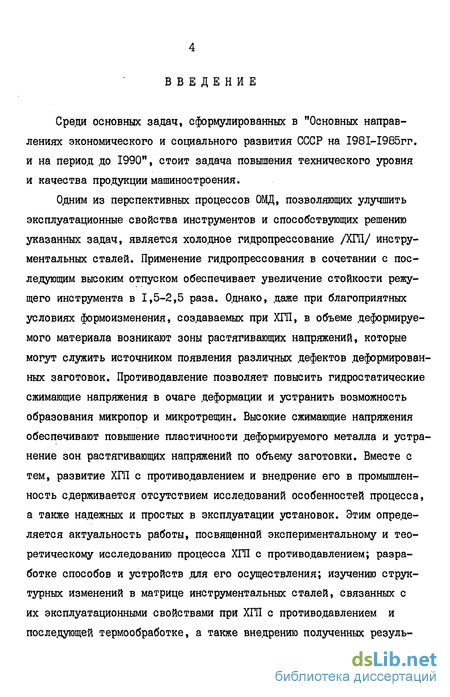 4

ВВЕДЕНИЕ

Среди основных задач, сформулированных в "Основных направлениях экономического и социального развития СССР на I98I-I985гг. и на период до I990", стоит задача повышения технического уровня и качества продукции машиностроения.

Одним из перспективных процессов ОМД, позволяющих улучшить эксплуатационные свойства инструментов и способствующих решению указанных задач, является холодное гидропрессование /ХГП/ инструментальных сталей. Применение гидропрессования в сочетании с последующим высоким отпуском обеспечивает увеличение стойкости режущего инструмента в I,5-2,5 раза. Однако, даже при благоприятных условиях формоизменения, создаваемых при ХГП, в объеме деформируемого материала возникают зоны растягивающих напряжений, которые могут служить источником появления различных дефектов деформированных заготовок. Противодавление позволяет повысить гидростатические сжимающие напряжения в очаге деформации и устранить возможность образования микропор и микротрещин. Высокие сжимающие напряжения обеспечивают повышение пластичности деформируемого металла и устранение зон растягивающих напряжений по объему заготовки. Вместе с тем, развитие ХГП с противодавлением и внедрение его в промышленность сдерживается отсутствием исследований особенностей процесса, а также надежных и простых в эксплуатации установок. Этим определяется актуальность работы, посвященной экспериментальному и теоретическому исследованию процесса ХГП с противодавлением; разработке способов и устройств для его осуществления; изучению структурных изменений в матрице инструментальных сталей, связанных с их эксплуатационными свойствами при ХГП с противодавлением и последующей термообработке, а также внедрению полученных резуль-

dsLib.net
библиотека диссертаций